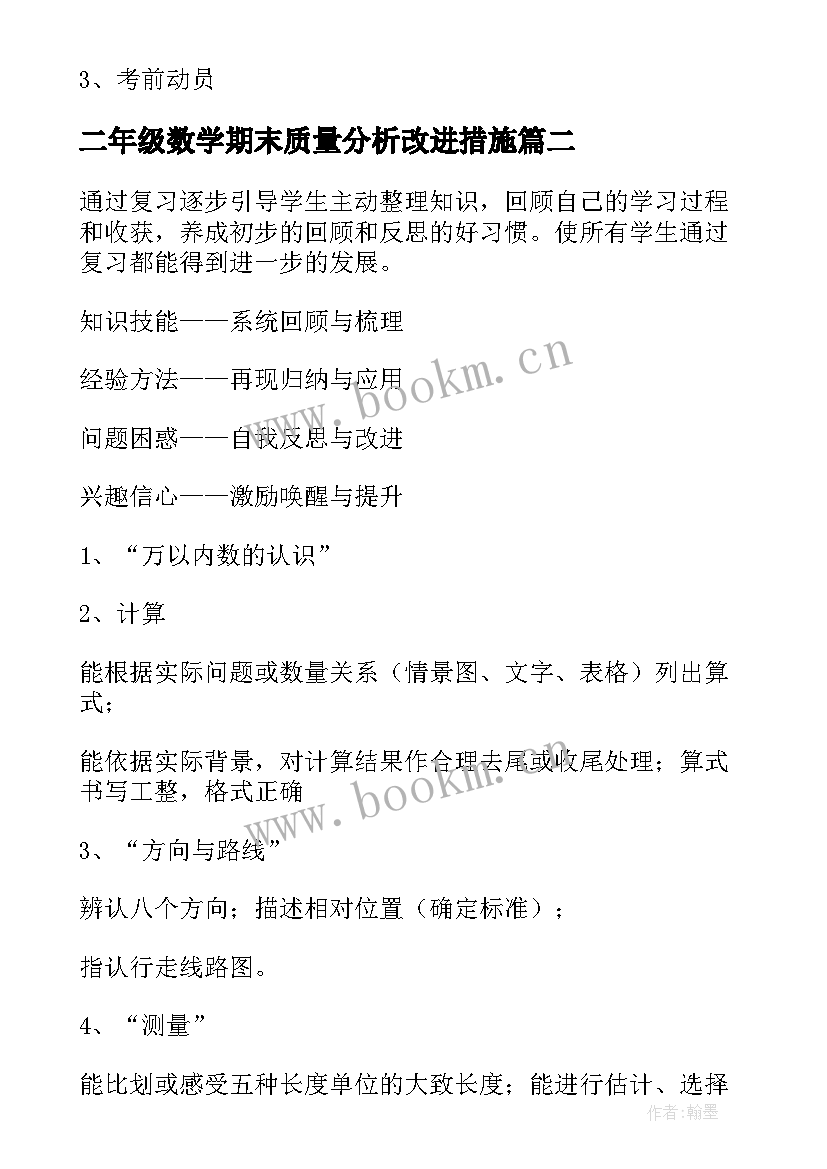 3、考前动员

二年级数学期末质量分析改进措施篇二

通过复习逐步引导学生主动整理知识，回顾自己的学习过程和收获，养成初步的回顾和反思的好习惯。使所有学生通过复习都能得到进一步的发展。

知识技能——系统回顾与梳理

经验方法——再现归纳与应用

问题困惑——自我反思与改进

兴趣信心——激励唤醒与提升

1、“万以内数的认识”

2、计算

能根据实际问题或数量关系（情景图、文字、表格）列出算式；

能依据实际背景，对计算结果作合理去尾或收尾处理；算式书写工整，格式正确

3、“方向与路线”

辨认八个方向；描述相对位置（确定标准）；

指认行走线路图。

4、“测量”

能比划或感受五种长度单位的大致长度；能进行估计、选择

www.bookm.cn

www.bookm.cn

作者：翰墨